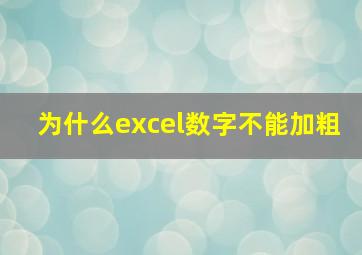 为什么excel数字不能加粗